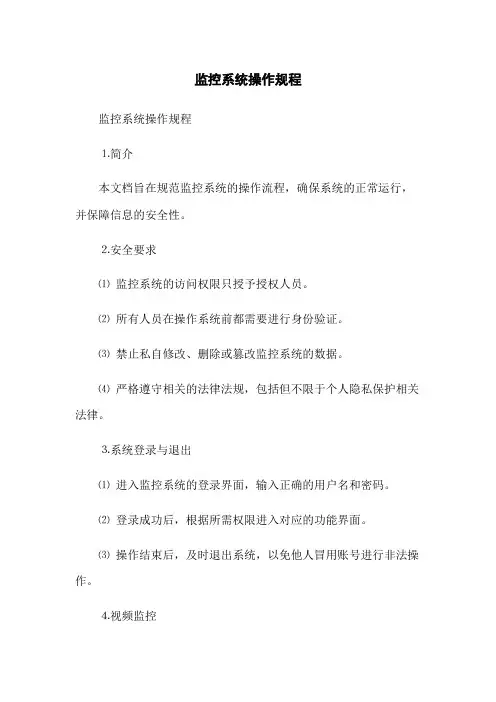 监控系统操作规程

监控系统操作规程

1.简介

本文档旨在规范监控系统的操作流程，确保系统的正常运行，并保障信息的安全性。

2.安全要求

⑴ 监控系统的访问权限只授予授权人员。

⑵ 所有人员在操作系统前都需要进行身份验证。

⑶ 禁止私自修改、删除或篡改监控系统的数据。

⑷ 严格遵守相关的法律法规，包括但不限于个人隐私保护相关法律。

3.系统登录与退出

⑴ 进入监控系统的登录界面，输入正确的用户名和密码。

⑵ 登录成功后，根据所需权限进入对应的功能界面。

⑶ 操作结束后，及时退出系统，以免他人冒用账号进行非法操作。

4.视频监控